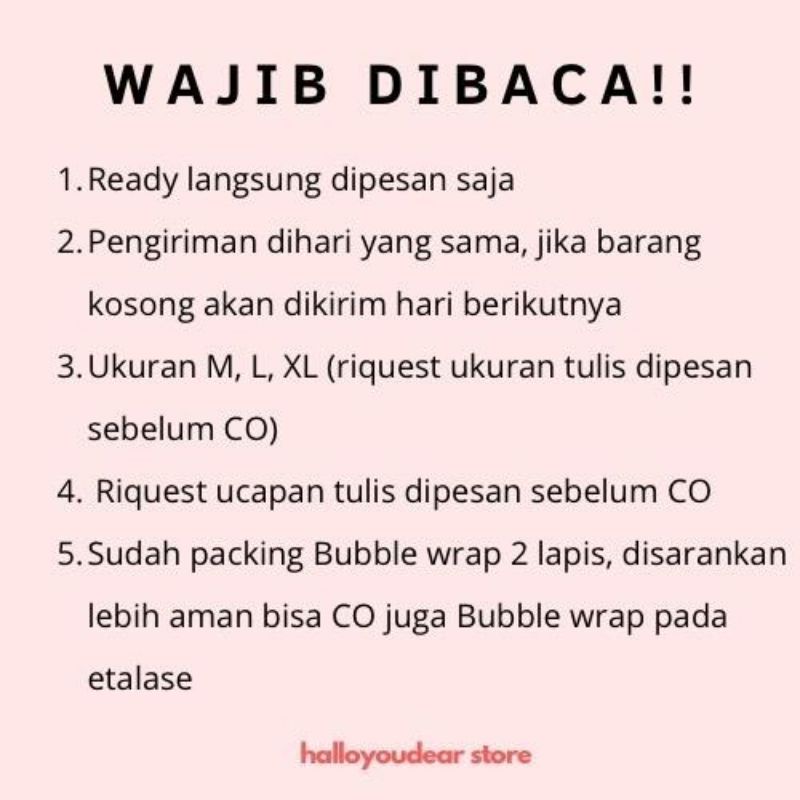 WAJIB DIBACA!!

1. Ready langsung dipesan saja
2. Pengiriman dihari yang sama, jika barang kosong akan dikirim hari berikutnya
3. Ukuran M, L, XL (riquest ukuran tulis dipesan sebelum CO)
4. Riquest ucapan tulis dipesan sebelum CO
5. Sudah packing Bubble wrap 2 lapis, disarankan lebih aman bisa CO juga Bubble wrap pada etalase

halloyoudear store